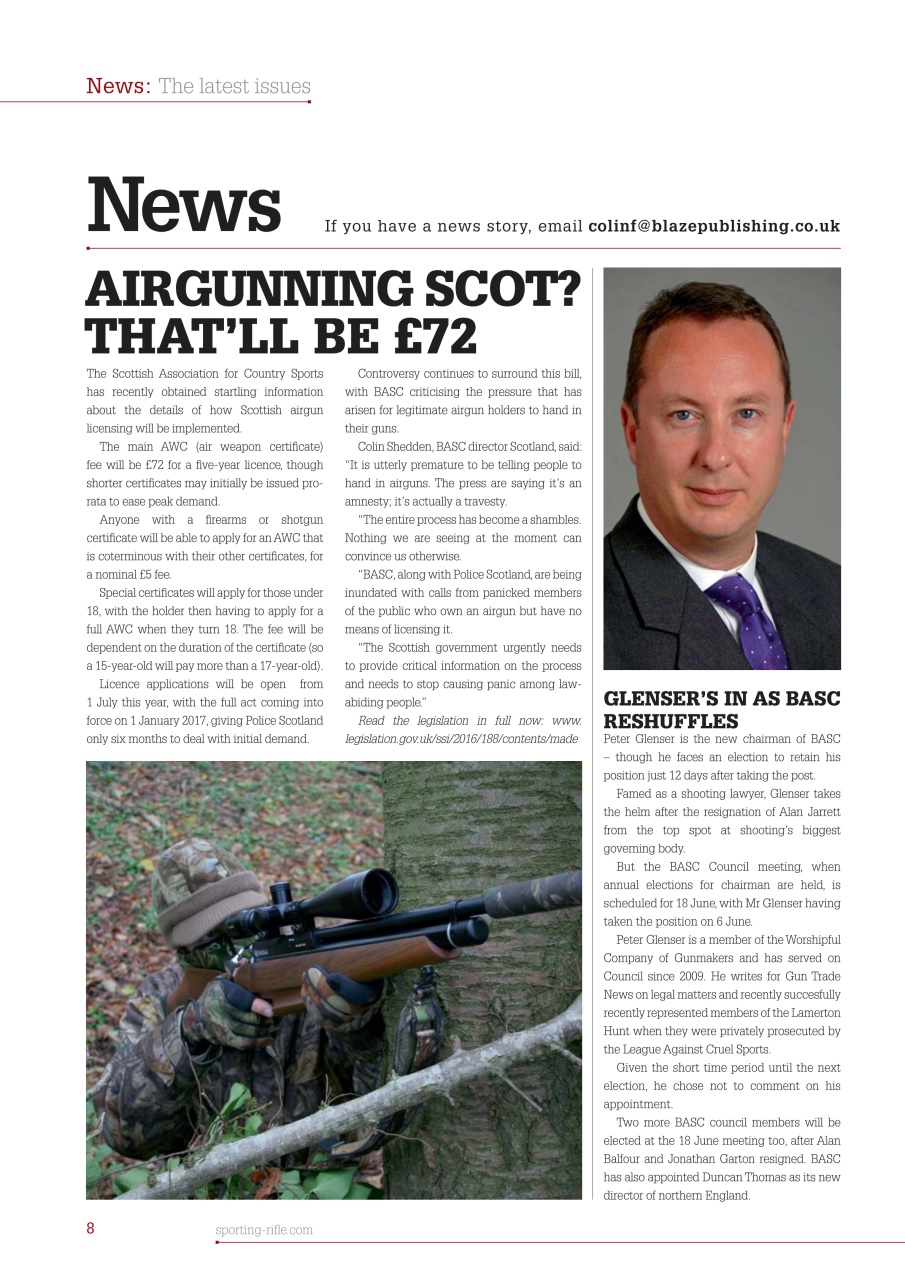 News: The latest issues

News If you have a news story, email colinf@blazepublishing.co.uk

AIRGUNNING SCOT? THAT'LL BE £72

The Scottish Association for Country Sports has recently obtained startling information about the details of how Scottish airgun licensing will be implemented.

The main AWC (air weapon certificate) fee will be £72 for a five-year licence, though shorter certificates may initially be issued pro-rata to ease peak demand.

Anyone with a firearms or shotgun certificate will be able to apply for an AWC that is coterminous with their other certificates, for a nominal £5 fee.

Special certificates will apply for those under 18, with the holder then having to apply for a full AWC when they turn 18. The fee will be dependent on the duration of the certificate (so a 15-year-old will pay more than a 17-year-old).

Licence applications will be open from 1 July this year, with the full act coming into force on 1 January 2017, giving Police Scotland only six months to deal with initial demand.

Controversy continues to surround this bill, with BASC criticising the pressure that has arisen for legitimate airgun holders to hand in their guns.

Colin Shedden, BASC director Scotland, said: "It is utterly premature to be telling people to hand in airguns. The press are saying it's an amnesty; it's actually a travesty.

"The entire process has become a shambles. Nothing we are seeing at the moment can convince us otherwise.

"BASC, along with Police Scotland, are being inundated with calls from panicked members of the public who own an airgun but have no means of licensing it.

"The Scottish government urgently needs to provide critical information on the process and needs to stop causing panic among law-abiding people."

Read the legislation in full now: www.legislation.gov.uk/ssi/2016/188/contents/made

GLENSER'S IN AS BASC RESHUFFLES

Peter Glenser is the new chairman of BASC – though he faces an election to retain his position just 12 days after taking the post.

Famed as a shooting lawyer, Glenser takes the helm after the resignation of Alan Jarrett from the top spot at shooting's biggest governing body.

But the BASC Council meeting, when annual elections for chairman are held, is scheduled for 18 June, with Mr Glenser having taken the position on 6 June.

Peter Glenser is a member of the Worshipful Company of Gunmakers and has served on Council since 2009. He writes for Gun Trade News on legal matters and recently succesfully recently represented members of the Lamerton Hunt when they were privately prosecuted by the League Against Cruel Sports.

Given the short time period until the next election, he chose not to comment on his appointment.

Two more BASC council members will be elected at the 18 June meeting too, after Alan Balfour and Jonathan Garton resigned. BASC has also appointed Duncan Thomas as its new director of northern England.

8 sporting-rifle.com